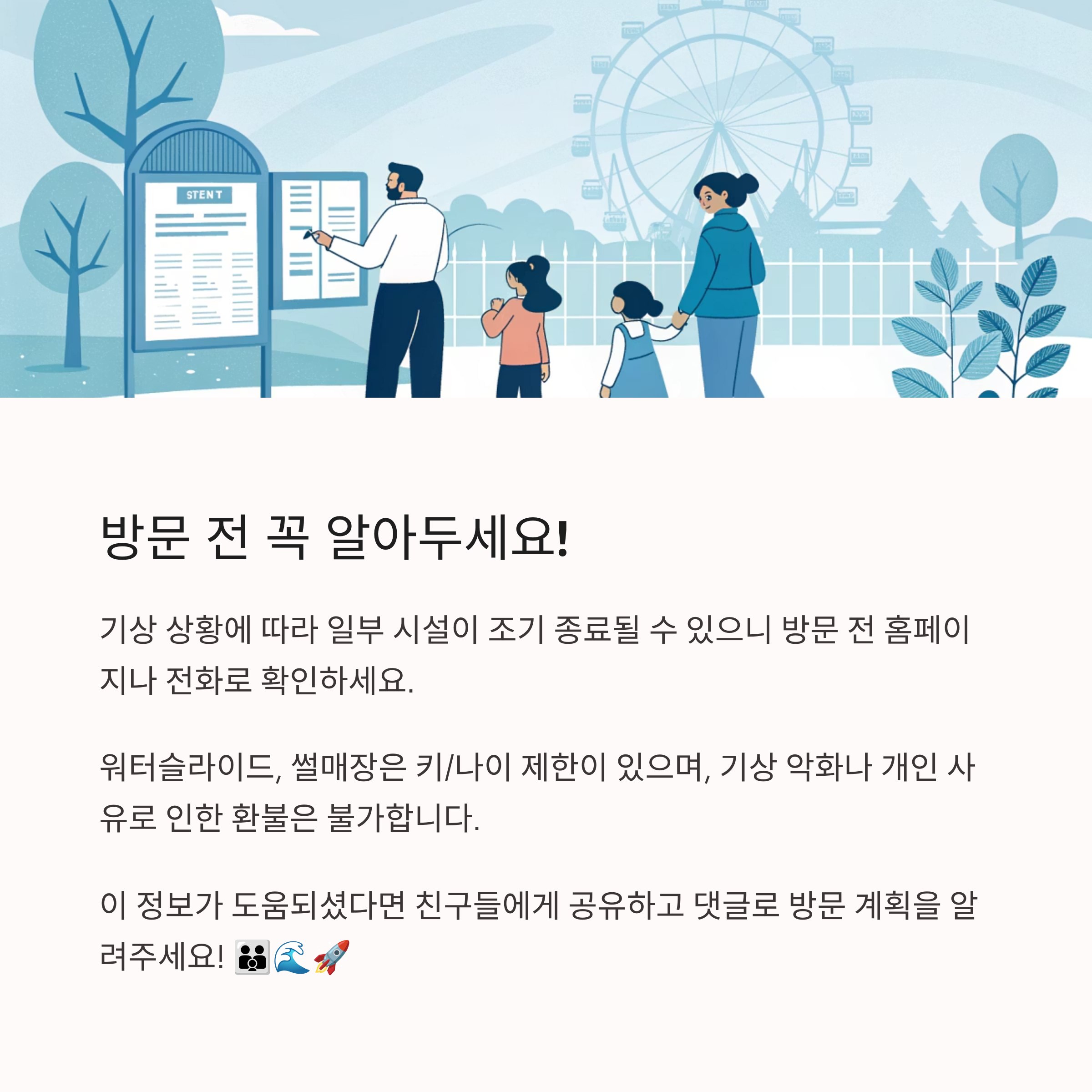 STENT

방문 전 꼭 알아두세요!

기상 상황에 따라 일부 시설이 조기 종료될 수 있으니 방문 전 홈페이지나 전화로 확인하세요.

워터슬라이드, 썰매장은 키/나이 제한이 있으며, 기상 악화나 개인 사유로 인한 환불은 불가합니다.

이 정보가 도움되셨다면 친구들에게 공유하고 댓글로 방문 계획을 알려주세요! 👪🌊🚀